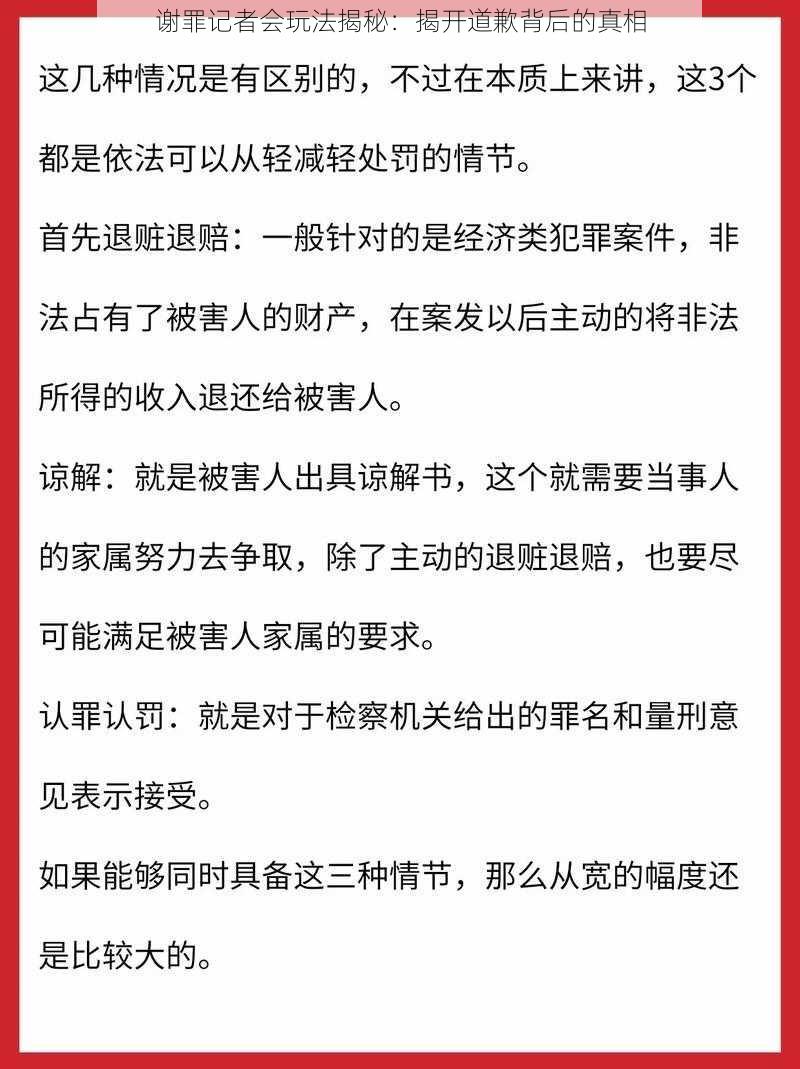 谢罪记者会玩法揭秘：揭开道歉背后的真相

这几种情况是有区别的，不过在本质上来讲，这3个都是依法可以从轻减轻处罚的情节。

首先退赃退赔：一般针对的是经济类犯罪案件，非法占有了被害人的财产，在案发以后主动的将非法所得的收入退还给被害人。

谅解：就是被害人出具谅解书，这个就需要当事人的家属努力去争取，除了主动的退赃退赔，也要尽可能满足被害人家属的要求。

认罪认罚：就是对于检察机关给出的罪名和量刑意见表示接受。

如果能够同时具备这三种情节，那么从宽的幅度还是比较大的。